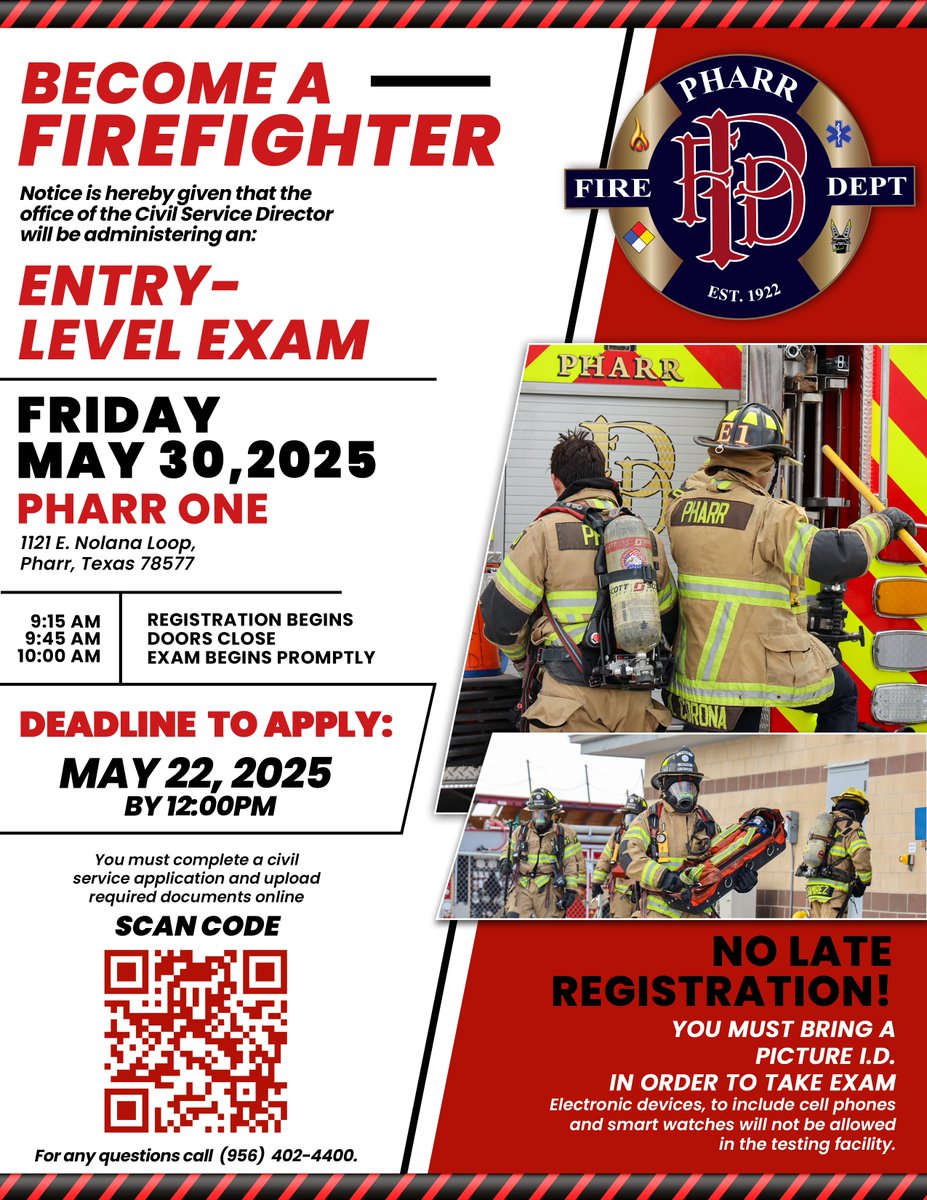 BECOME A FIREFIGHTER

Notice is hereby given that the office of the Civil Service Director will be administering an:

ENTRY-LEVEL EXAM

FRIDAY MAY 30,2025

PHARR ONE

1121 E. Nolana Loop, Pharr, Texas 78577

| | |
|---|---|
| 9:15 AM | REGISTRATION BEGINS |
| 9:45 AM | DOORS CLOSE |
| 10:00 AM | EXAM BEGINS PROMPTLY |

DEADLINE TO APPLY:

MAY 22, 2025

BY 12:00PM

You must complete a civil service application and upload required documents online

SCAN CODE

For any questions call (956) 402-4400.

PHARR FIRE DEPT EST. 1922

PHARR

PHARR

CORONA

NO LATE REGISTRATION!

YOU MUST BRING A PICTURE I.D. IN ORDER TO TAKE EXAM

Electronic devices, to include cell phones and smart watches will not be allowed in the testing facility.